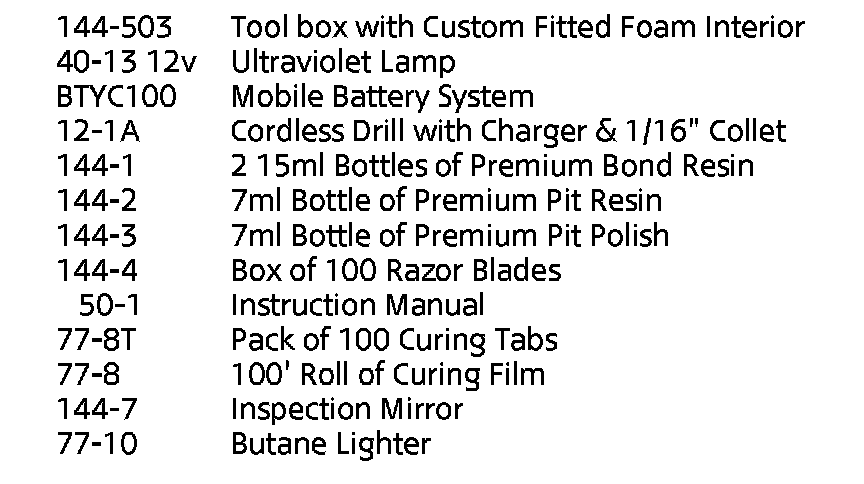 144-503 Tool box with Custom Fitted Foam Interior
40-13 12v Ultraviolet Lamp
BTYC100 Mobile Battery System
12-1A Cordless Drill with Charger & 1/16" Collet
144-1 2 15ml Bottles of Premium Bond Resin
144-2 7ml Bottle of Premium Pit Resin
144-3 7ml Bottle of Premium Pit Polish
144-4 Box of 100 Razor Blades
50-1 Instruction Manual
77-8T Pack of 100 Curing Tabs
77-8 100' Roll of Curing Film
144-7 Inspection Mirror
77-10 Butane Lighter